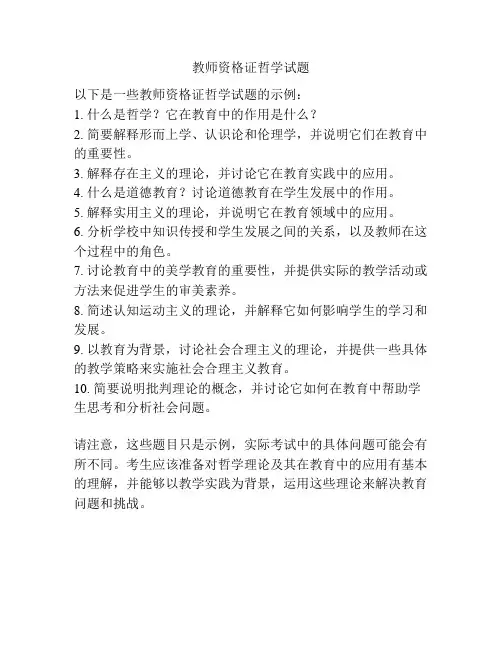 教师资格证哲学试题

以下是一些教师资格证哲学试题的示例：
1. 什么是哲学？它在教育中的作用是什么？
2. 简要解释形而上学、认识论和伦理学，并说明它们在教育中的重要性。
3. 解释存在主义的理论，并讨论它在教育实践中的应用。
4. 什么是道德教育？讨论道德教育在学生发展中的作用。
5. 解释实用主义的理论，并说明它在教育领域中的应用。
6. 分析学校中知识传授和学生发展之间的关系，以及教师在这个过程中的角色。
7. 讨论教育中的美学教育的重要性，并提供实际的教学活动或方法来促进学生的审美素养。
8. 简述认知运动主义的理论，并解释它如何影响学生的学习和发展。
9. 以教育为背景，讨论社会合理主义的理论，并提供一些具体的教学策略来实施社会合理主义教育。
10. 简要说明批判理论的概念，并讨论它如何在教育中帮助学生思考和分析社会问题。

请注意，这些题目只是示例，实际考试中的具体问题可能会有所不同。考生应该准备对哲学理论及其在教育中的应用有基本的理解，并能够以教学实践为背景，运用这些理论来解决教育问题和挑战。